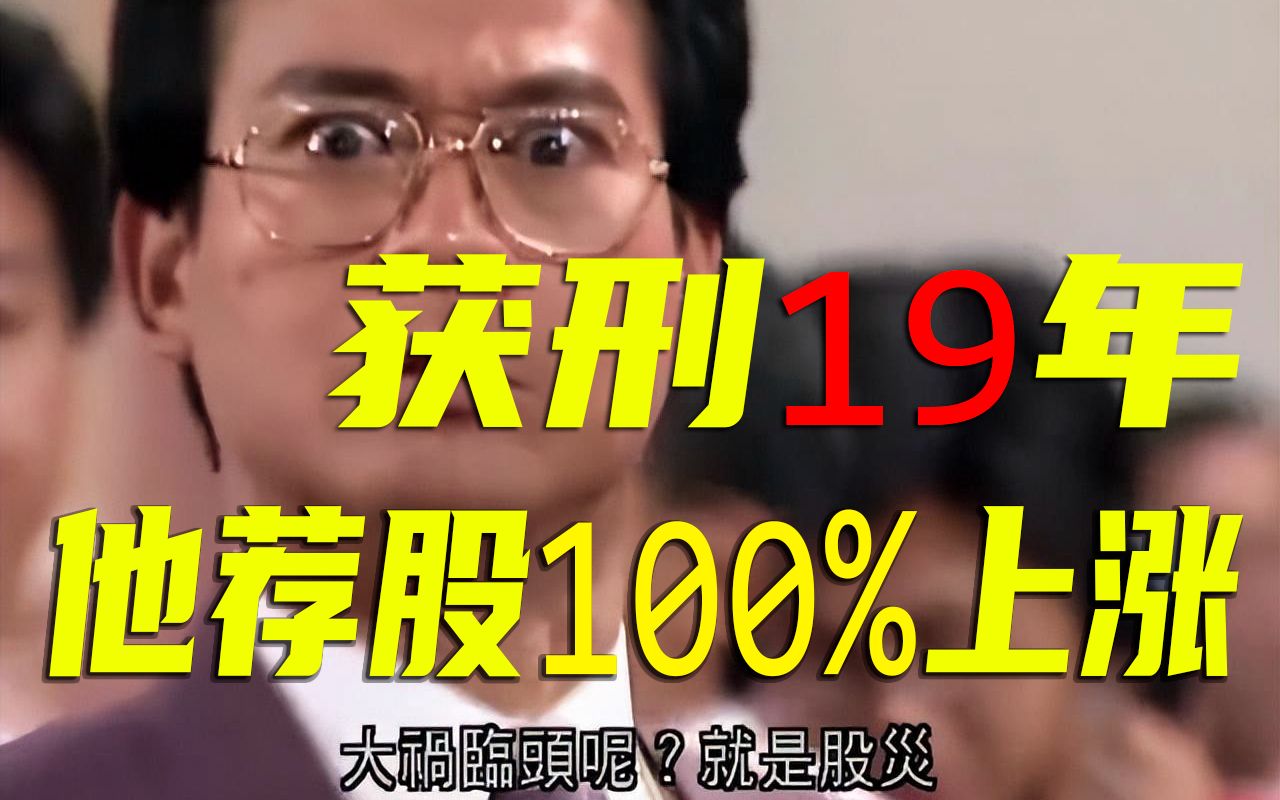 获刑19年
他荐股100%上涨

大禍臨頭呢？就是股災